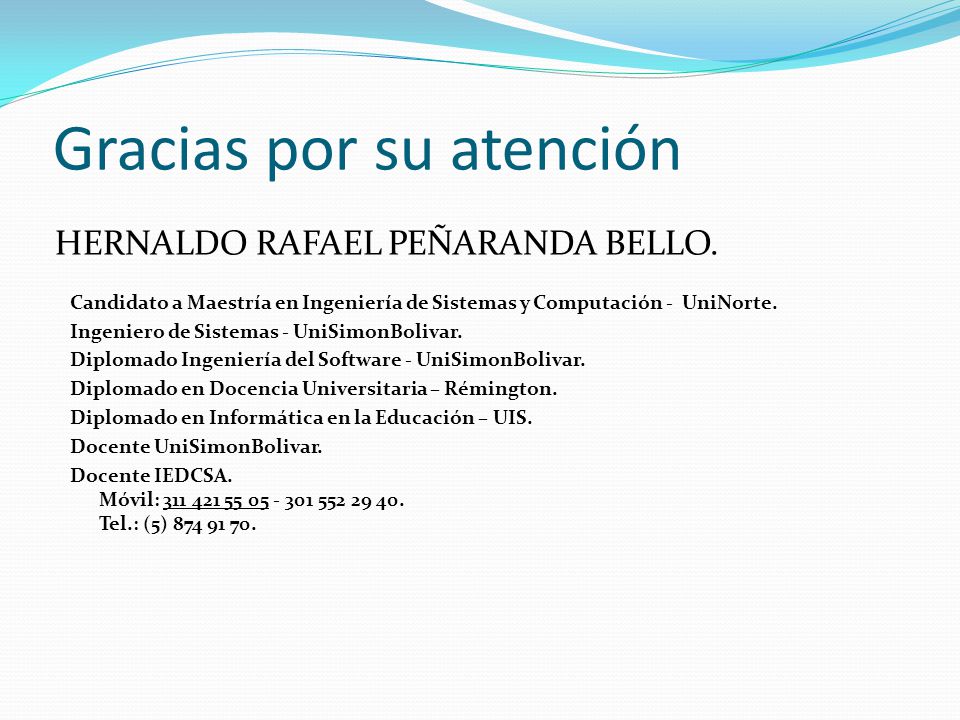 Gracias por su atención

HERNALDO RAFAEL PEÑARANDA BELLO.

Candidato a Maestría en Ingeniería de Sistemas y Computación - UniNorte.
Ingeniero de Sistemas - UniSimonBolivar.
Diplomado Ingeniería del Software - UniSimonBolivar.
Diplomado en Docencia Universitaria – Rémington.
Diplomado en Informática en la Educación – UIS.
Docente UniSimonBolivar.
Docente IEDCSA.
Móvil: 311 421 55 05 - 301 552 29 40.
Tel.: (5) 874 91 70.